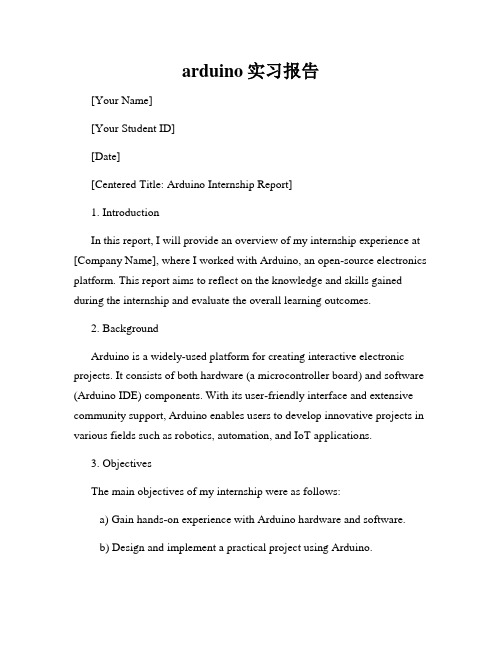 arduino 实习报告

[Your Name]

[Your Student ID]

[Date]

[Centered Title: Arduino Internship Report]

1. Introduction

In this report, I will provide an overview of my internship experience at [Company Name], where I worked with Arduino, an open-source electronics platform. This report aims to reflect on the knowledge and skills gained during the internship and evaluate the overall learning outcomes.

2. Background

Arduino is a widely-used platform for creating interactive electronic projects. It consists of both hardware (a microcontroller board) and software (Arduino IDE) components. With its user-friendly interface and extensive community support, Arduino enables users to develop innovative projects in various fields such as robotics, automation, and IoT applications.

3. Objectives

The main objectives of my internship were as follows:

a) Gain hands-on experience with Arduino hardware and software.

b) Design and implement a practical project using Arduino.